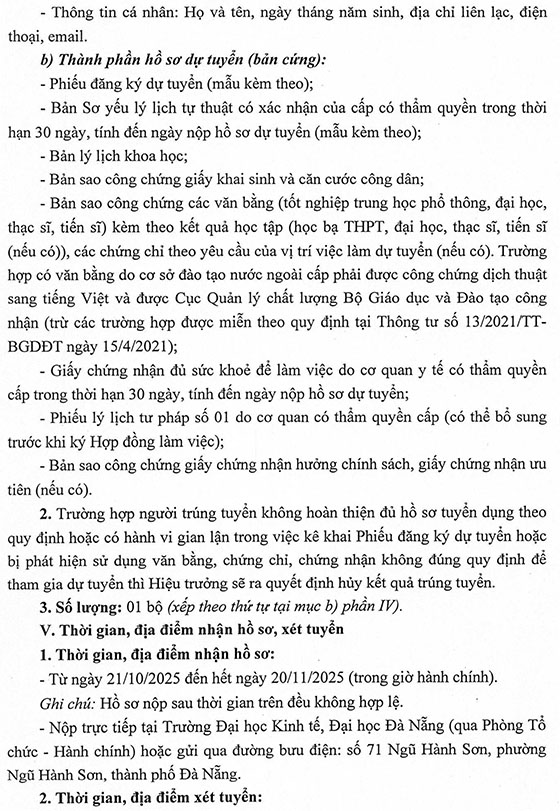 - Thông tin cá nhân: Họ và tên, ngày tháng năm sinh, địa chỉ liên lạc, điện thoại, email.

b) Thành phần hồ sơ dự tuyển (bản cứng):

- Phiếu đăng ký dự tuyển (mẫu kèm theo);

- Bản Sơ yếu lý lịch tự thuật có xác nhận của cấp có thẩm quyền trong thời hạn 30 ngày, tính đến ngày nộp hồ sơ dự tuyển (mẫu kèm theo);

- Bản lý lịch khoa học;

- Bản sao công chứng giấy khai sinh và căn cước công dân;

- Bản sao công chứng các văn bằng (tốt nghiệp trung học phổ thông, đại học, thạc sĩ, tiến sĩ) kèm theo kết quả học tập (học bạ THPT, đại học, thạc sĩ, tiến sĩ (nếu có)), các chứng chỉ theo yêu cầu của vị trí việc làm dự tuyển (nếu có). Trường hợp có văn bằng do cơ sở đào tạo nước ngoài cấp phải được công chứng dịch thuật sang tiếng Việt và được Cục Quản lý chất lượng Bộ Giáo dục và Đào tạo công nhận (trừ các trường hợp được miễn theo quy định tại Thông tư số 13/2021/TT-BGDĐT ngày 15/4/2021);

- Giấy chứng nhận đủ sức khoẻ để làm việc do cơ quan y tế có thẩm quyền cấp trong thời hạn 30 ngày, tính đến ngày nộp hồ sơ dự tuyển;

- Phiếu lý lịch tư pháp số 01 do cơ quan có thẩm quyền cấp (có thể bổ sung trước khi ký Hợp đồng làm việc);

- Bản sao công chứng giấy chứng nhận hưởng chính sách, giấy chứng nhận ưu tiên (nếu có).

2. Trường hợp người trúng tuyển không hoàn thiện đủ hồ sơ tuyển dụng theo quy định hoặc có hành vi gian lận trong việc kê khai Phiếu đăng ký dự tuyển hoặc bị phát hiện sử dụng văn bằng, chứng chỉ, chứng nhận không đúng quy định để tham gia dự tuyển thì Hiệu trưởng sẽ ra quyết định hủy kết quả trúng tuyển.

3. Số lượng: 01 bộ (xếp theo thứ tự tại mục b) phần IV).

V. Thời gian, địa điểm nhận hồ sơ, xét tuyển

1. Thời gian, địa điểm nhận hồ sơ:

- Từ ngày 21/10/2025 đến hết ngày 20/11/2025 (trong giờ hành chính).

Ghi chú: Hồ sơ nộp sau thời gian trên đều không hợp lệ.

- Nộp trực tiếp tại Trường Đại học Kinh tế, Đại học Đà Nẵng (qua Phòng Tổ chức - Hành chính) hoặc gửi qua đường bưu điện: số 71 Ngũ Hành Sơn, phường Ngũ Hành Sơn, thành phố Đà Nẵng.

2. Thời gian, địa điểm xét tuyển: